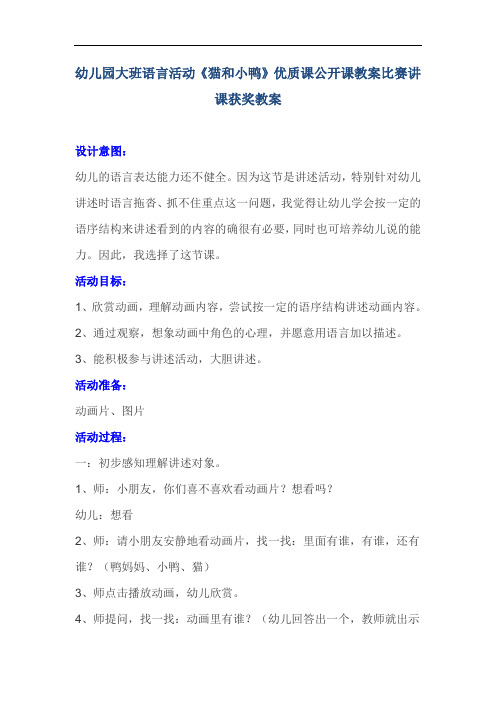 幼儿园大班语言活动《猫和小鸭》优质课公开课教案比赛讲课获奖教案

设计意图：

幼儿的语言表达能力还不健全。因为这节是讲述活动，特别针对幼儿讲述时语言拖沓、抓不住重点这一问题，我觉得让幼儿学会按一定的语序结构来讲述看到的内容的确很有必要，同时也可培养幼儿说的能力。因此，我选择了这节课。

活动目标：

1、欣赏动画，理解动画内容，尝试按一定的语序结构讲述动画内容。

2、通过观察，想象动画中角色的心理，并愿意用语言加以描述。

3、能积极参与讲述活动，大胆讲述。

活动准备：

动画片、图片

活动过程：

一：初步感知理解讲述对象。

1、师：小朋友，你们喜不喜欢看动画片？想看吗？

幼儿：想看

2、师：请小朋友安静地看动画片，找一找：里面有谁，有谁，还有谁？（鸭妈妈、小鸭、猫）

3、师点击播放动画，幼儿欣赏。

4、师提问，找一找：动画里有谁？（幼儿回答出一个，教师就出示